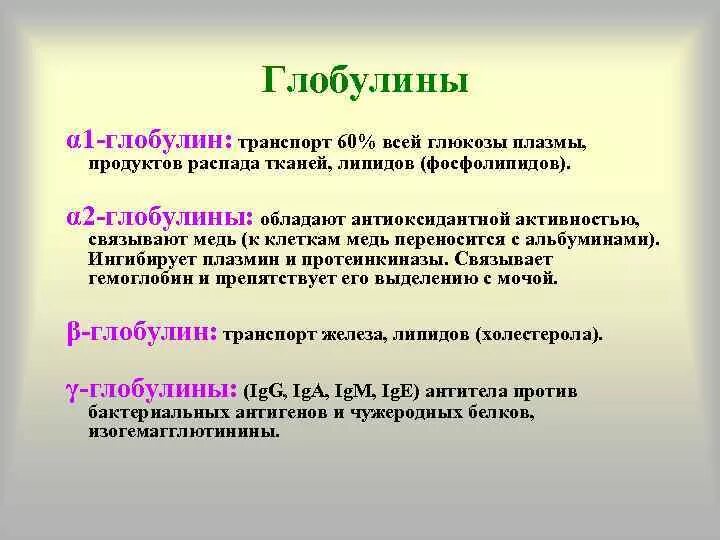 Глобулины

α1-глобулин: транспорт 60% всей глюкозы плазмы, продуктов распада тканей, липидов (фосфолипидов).

α2-глобулины: обладают антиоксидантной активностью, связывают медь (к клеткам медь переносится с альбуминами). Ингибирует плазмин и протеинкиназы. Связывает гемоглобин и препятствует его выделению с мочой.

β-глобулин: транспорт железа, липидов (холестерола).

γ-глобулины: (IgG, IgA, IgM, IgE) антитела против бактериальных антигенов и чужеродных белков, изогемагглютинины.